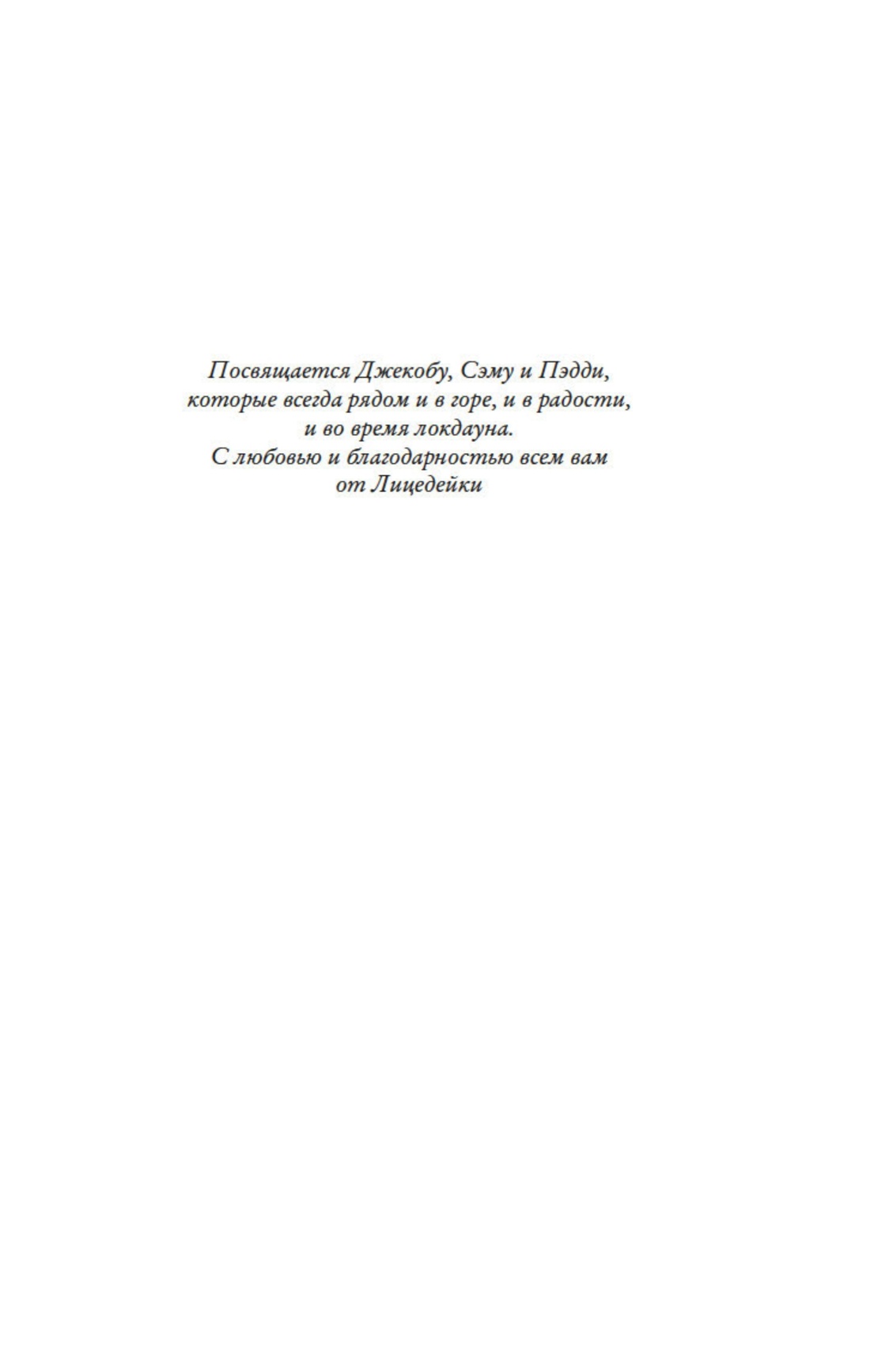 Посвящается Джекобу, Сэму и Пэдди, которые всегда рядом и в горе, и в радости, и во время локдауна.
С любовью и благодарностью всем вам от Лицедейки